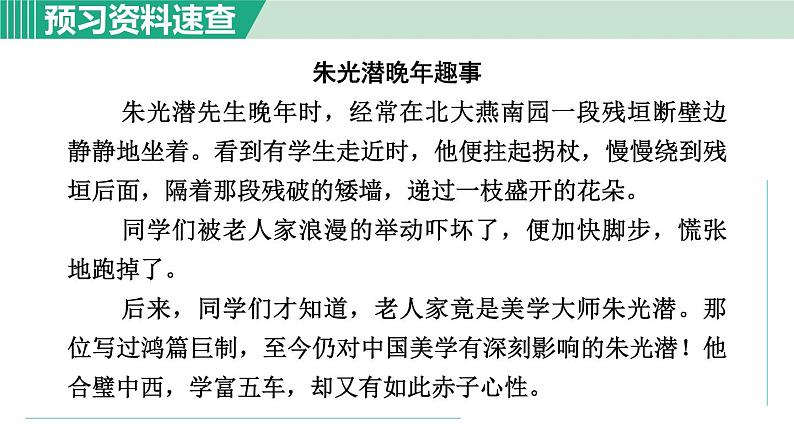 预习资料速查

朱光潜晚年趣事

朱光潜先生晚年时，经常在北大燕南园一段残垣断壁边静静地坐着。看到有学生走近时，他便拄起拐杖，慢慢绕到残垣后面，隔着那段残破的矮墙，递过一枝盛开的花朵。

同学们被老人家浪漫的举动吓坏了，便加快脚步，慌张地跑掉了。

后来，同学们才知道，老人家竟是美学大师朱光潜。那位写过鸿篇巨制，至今仍对中国美学有深刻影响的朱光潜！他合璧中西，学富五车，却又有如此赤子心性。